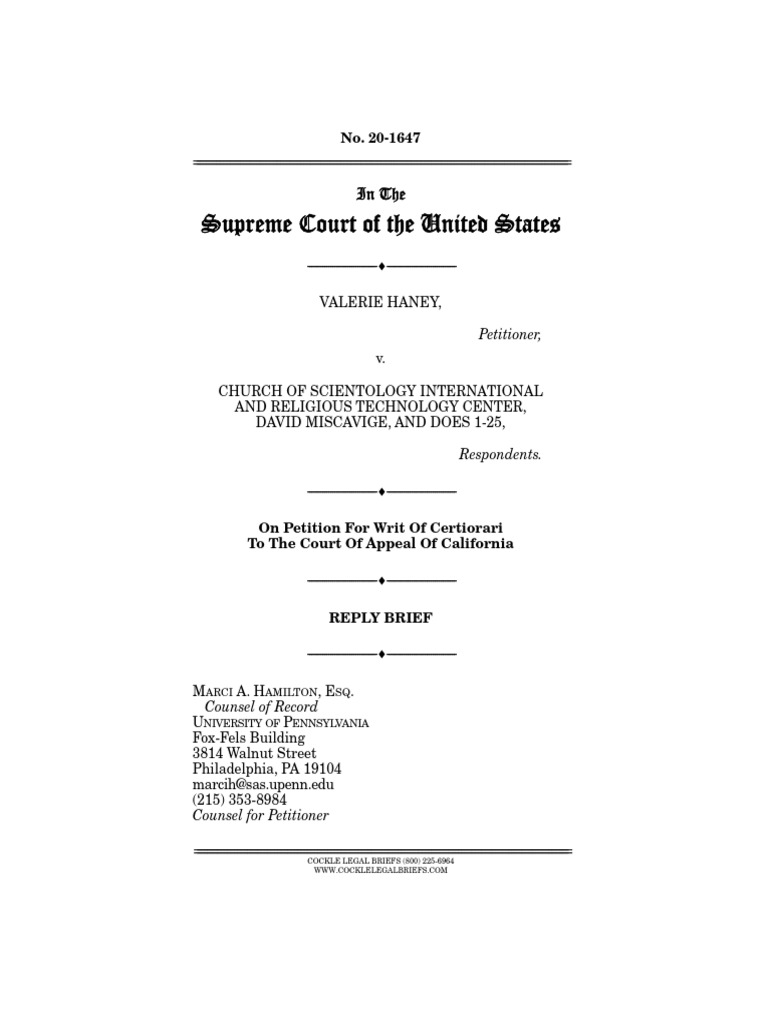 No. 20-1647

In The
Supreme Court of the United States

VALERIE HANEY,

Petitioner,

v.

CHURCH OF SCIENTOLOGY INTERNATIONAL AND RELIGIOUS TECHNOLOGY CENTER, DAVID MISCAVIGE, AND DOES 1-25,

Respondents.

On Petition For Writ Of Certiorari To The Court Of Appeal Of California

REPLY BRIEF

MARCI A. HAMILTON, ESQ.
Counsel of Record
UNIVERSITY OF PENNSYLVANIA
Fox-Fels Building
3814 Walnut Street
Philadelphia, PA 19104
marcih@sas.upenn.edu
(215) 353-8984
Counsel for Petitioner

COCKLE LEGAL BRIEFS (800) 225-6964
WWW.COCKLELEGALBRIEFS.COM